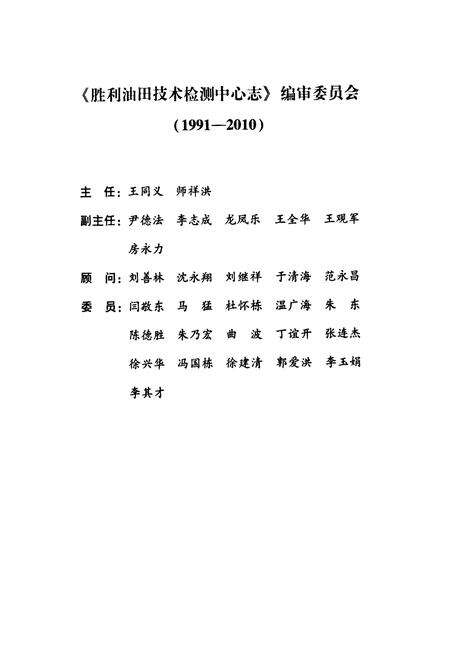 《胜利油田技术检测中心志》编审委员会

（1991—2010）

主　任：王同义　师祥洪

副主任：尹德法　李志成　龙凤乐　王全华　王观军　房永力

顾　问：刘善林　沈永翔　刘继祥　于清海　范永昌

委　员：闫敬东　马　猛　杜怀栋　温广海　朱　东　陈德胜　朱乃宏　曲　波　丁谊开　张连杰　徐兴华　冯国栋　徐建清　郭爱洪　李玉娟　李其才